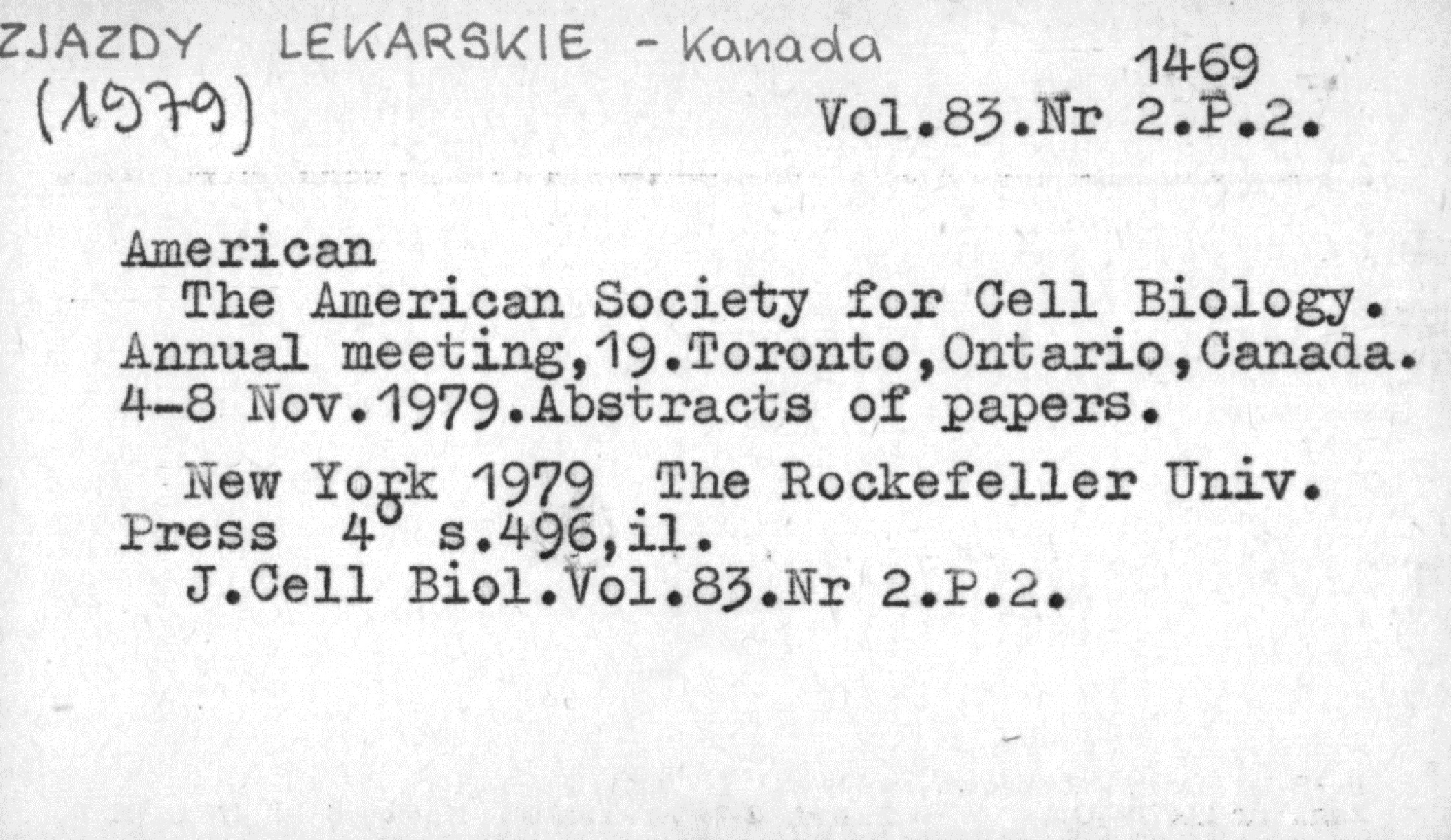 ZJAZDY LEKARSKIE - Kanada
(1979)

1469
Vol.83.Nr 2.P.2.

American
The American Society for Cell Biology. Annual meeting,19.Toronto,Ontario,Canada. 4-8 Nov.1979.Abstracts of papers.

New York 1979 The Rockefeller Univ. Press 4° s.496,il.
J.Cell Biol.Vol.83.Nr 2.P.2.